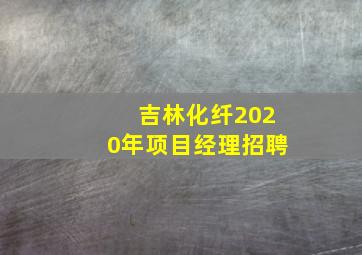 吉林化纤2020年项目经理招聘